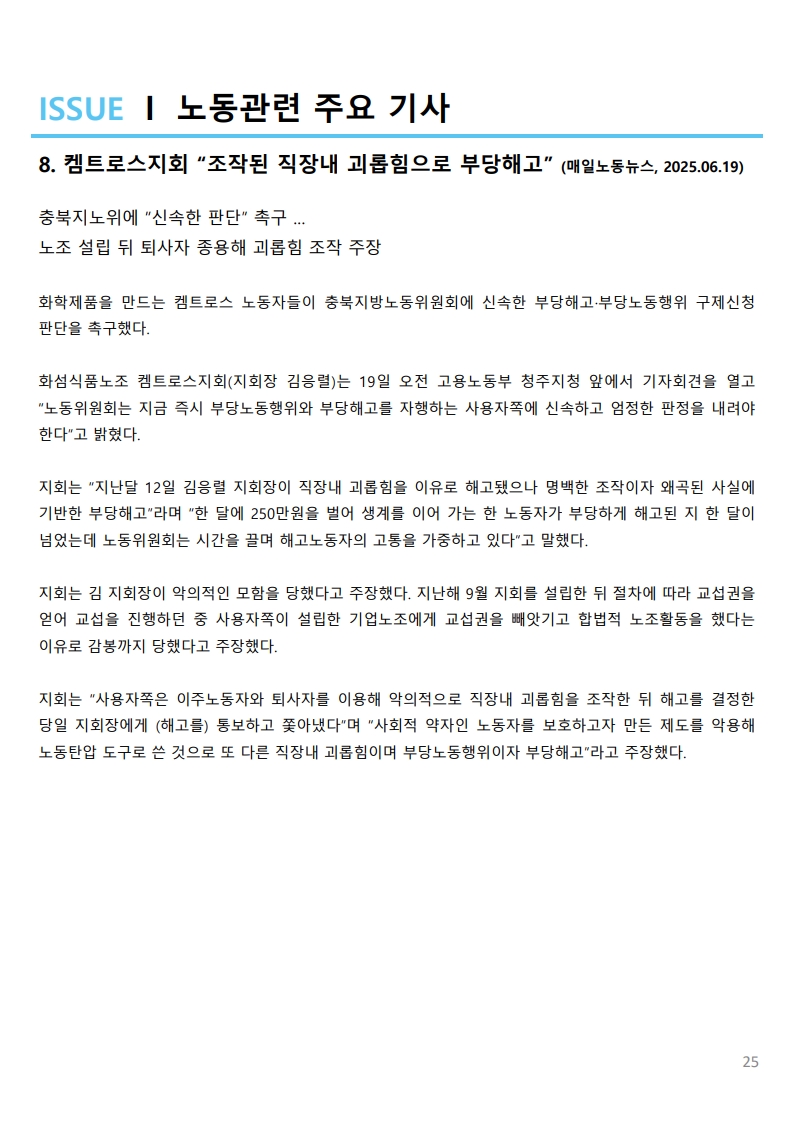 ISSUE Ⅰ 노동관련 주요 기사

8. 켐트로스지회 “조작된 직장내 괴롭힘으로 부당해고” (매일노동뉴스, 2025.06.19)

충북지노위에 “신속한 판단” 촉구 …
노조 설립 뒤 퇴사자 종용해 괴롭힘 조작 주장

화학제품을 만드는 켐트로스 노동자들이 충북지방노동위원회에 신속한 부당해고·부당노동행위 구제신청 판단을 촉구했다.

화섬식품노조 켐트로스지회(지회장 김응렬)는 19일 오전 고용노동부 청주지청 앞에서 기자회견을 열고 “노동위원회는 지금 즉시 부당노동행위와 부당해고를 자행하는 사용자쪽에 신속하고 엄정한 판정을 내려야 한다”고 밝혔다.

지회는 “지난달 12일 김응렬 지회장이 직장내 괴롭힘을 이유로 해고됐으나 명백한 조작이자 왜곡된 사실에 기반한 부당해고”라며 “한 달에 250만원을 벌어 생계를 이어 가는 한 노동자가 부당하게 해고된 지 한 달이 넘었는데 노동위원회는 시간을 끌며 해고노동자의 고통을 가중하고 있다”고 말했다.

지회는 김 지회장이 악의적인 모함을 당했다고 주장했다. 지난해 9월 지회를 설립한 뒤 절차에 따라 교섭권을 얻어 교섭을 진행하던 중 사용자쪽이 설립한 기업노조에게 교섭권을 빼앗기고 합법적 노조활동을 했다는 이유로 감봉까지 당했다고 주장했다.

지회는 “사용자쪽은 이주노동자와 퇴사자를 이용해 악의적으로 직장내 괴롭힘을 조작한 뒤 해고를 결정한 당일 지회장에게 (해고를) 통보하고 쫓아냈다”며 “사회적 약자인 노동자를 보호하고자 만든 제도를 악용해 노동탄압 도구로 쓴 것으로 또 다른 직장내 괴롭힘이며 부당노동행위이자 부당해고”라고 주장했다.

25